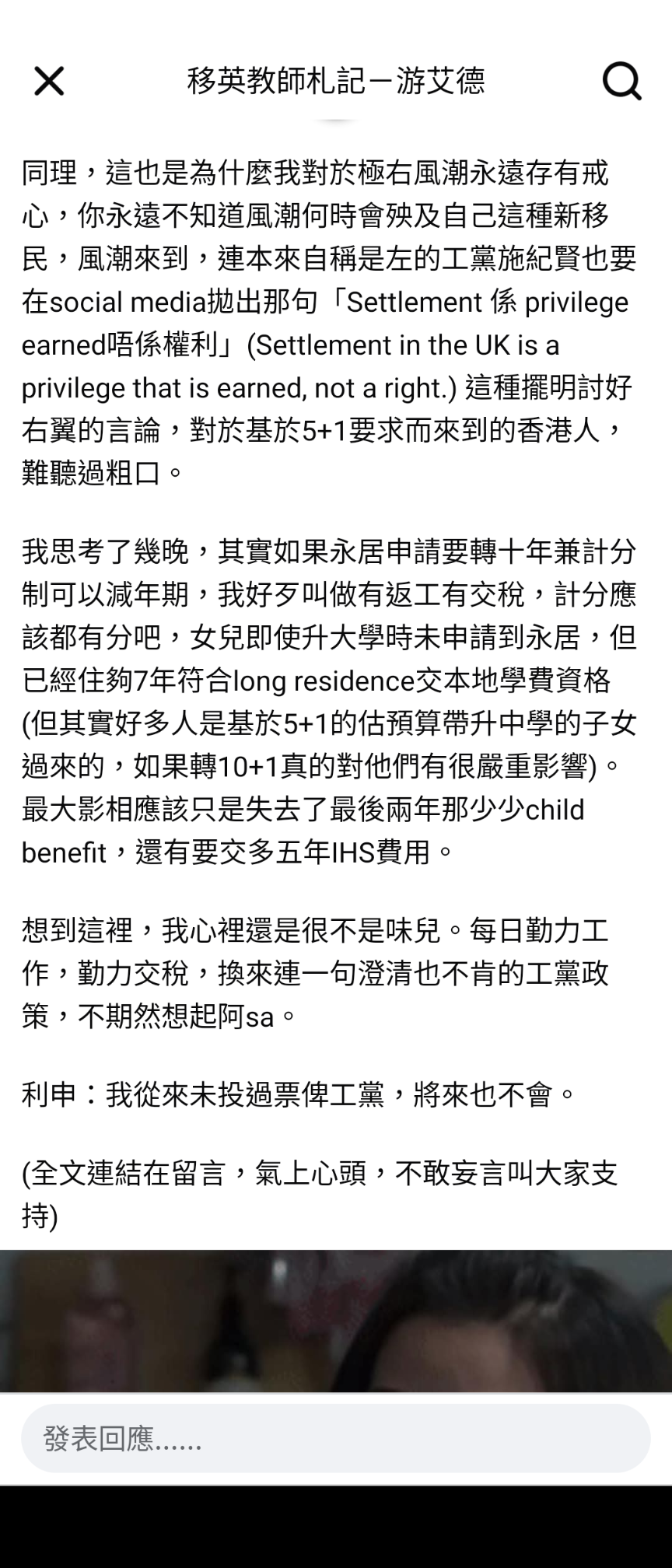 移英教師札記－游艾德

同理，這也是為什麼我對於極右風潮永遠存有戒心，你永遠不知道風潮何時會殃及自己這種新移民，風潮來到，連本來自稱是左的工黨施紀賢也要在social media拋出那句「Settlement 係 privilege earned唔係權利」(Settlement in the UK is a privilege that is earned, not a right.) 這種擺明討好右翼的言論，對於基於5+1要求而來到的香港人，難聽過粗口。

我思考了幾晚，其實如果永居申請要轉十年兼計分制可以減年期，我好歹叫做有返工有交稅，計分應該都有分吧，女兒即使升大學時未申請到永居，但已經住夠7年符合long residence交本地學費資格(但其實好多人是基於5+1的估預算帶升中學的子女過來的，如果轉10+1真的對他們有很嚴重影響)。最大影相應該只是失去了最後兩年那少少child benefit，還有要交多五年IHS費用。

想到這裡，我心裡還是很不是味兒。每日勤力工作，勤力交稅，換來連一句澄清也不肯的工黨政策，不期然想起阿sa。

利申：我從來未投過票俾工黨，將來也不會。

(全文連結在留言，氣上心頭，不敢妄言叫大家支持)

發表回應......